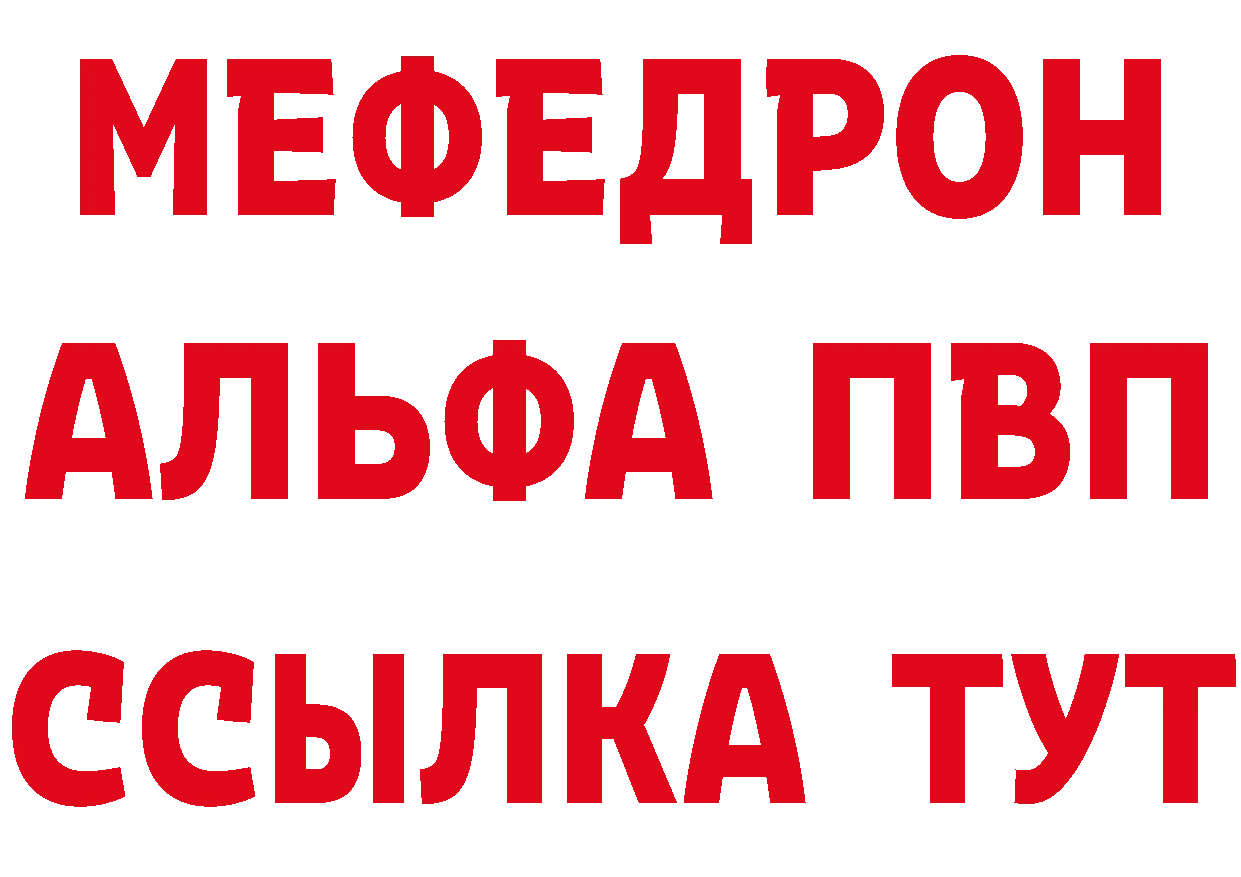 МЕФЕДРОН
АЛЬФА ПВП
ССЫЛКА ТУТ